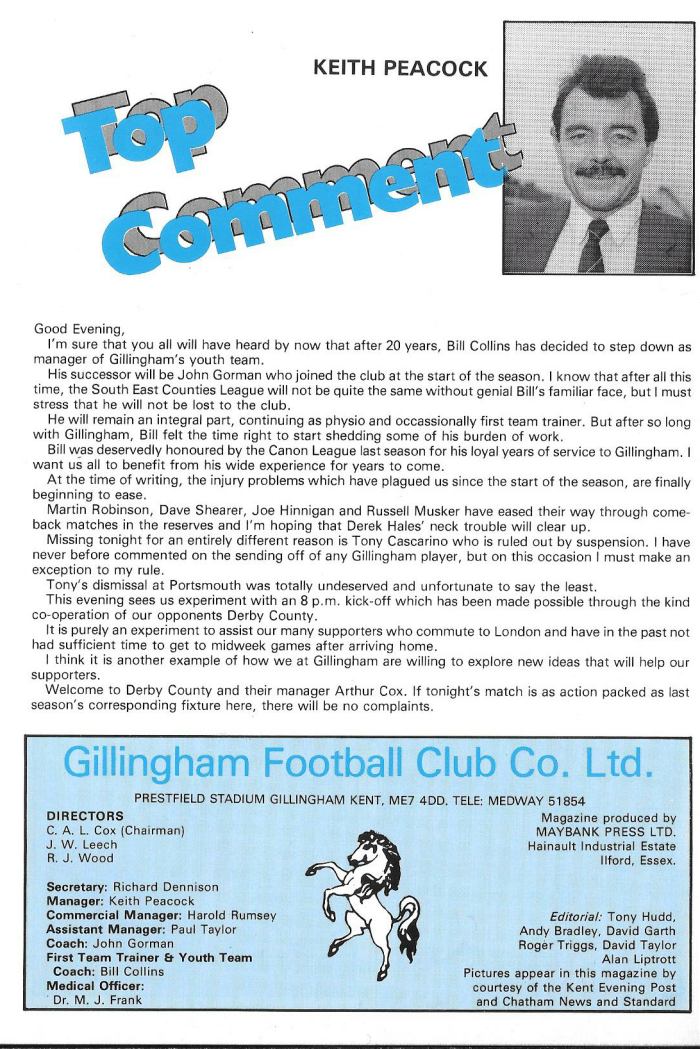 KEITH PEACOCK

Top Comment

Good Evening,

I'm sure that you all will have heard by now that after 20 years, Bill Collins has decided to step down as manager of Gillingham's youth team.

His successor will be John Gorman who joined the club at the start of the season. I know that after all this time, the South East Counties League will not be quite the same without genial Bill's familiar face, but I must stress that he will not be lost to the club.

He will remain an integral part, continuing as physio and occassionally first team trainer. But after so long with Gillingham, Bill felt the time right to start shedding some of his burden of work.

Bill was deservedly honoured by the Canon League last season for his loyal years of service to Gillingham. I want us all to benefit from his wide experience for years to come.

At the time of writing, the injury problems which have plagued us since the start of the season, are finally beginning to ease.

Martin Robinson, Dave Shearer, Joe Hinnigan and Russell Musker have eased their way through comeback matches in the reserves and I'm hoping that Derek Hales' neck trouble will clear up.

Missing tonight for an entirely different reason is Tony Cascarino who is ruled out by suspension. I have never before commented on the sending off of any Gillingham player, but on this occasion I must make an exception to my rule.

Tony's dismissal at Portsmouth was totally undeserved and unfortunate to say the least.

This evening sees us experiment with an 8 p.m. kick-off which has been made possible through the kind co-operation of our opponents Derby County.

It is purely an experiment to assist our many supporters who commute to London and have in the past not had sufficient time to get to midweek games after arriving home.

I think it is another example of how we at Gillingham are willing to explore new ideas that will help our supporters.

Welcome to Derby County and their manager Arthur Cox. If tonight's match is as action packed as last season's corresponding fixture here, there will be no complaints.

Gillingham Football Club Co. Ltd.

PRESTFIELD STADIUM GILLINGHAM KENT, ME7 4DD. TELE: MEDWAY 51854

DIRECTORS
C. A. L. Cox (Chairman)
J. W. Leech
R. J. Wood

Secretary: Richard Dennison
Manager: Keith Peacock
Commercial Manager: Harold Rumsey
Assistant Manager: Paul Taylor
Coach: John Gorman
First Team Trainer & Youth Team Coach: Bill Collins
Medical Officer: Dr. M. J. Frank

Magazine produced by MAYBANK PRESS LTD. Hainault Industrial Estate Ilford, Essex.

Editorial: Tony Hudd, Andy Bradley, David Garth Roger Triggs, David Taylor Alan Liptrott
Pictures appear in this magazine by courtesy of the Kent Evening Post and Chatham News and Standard